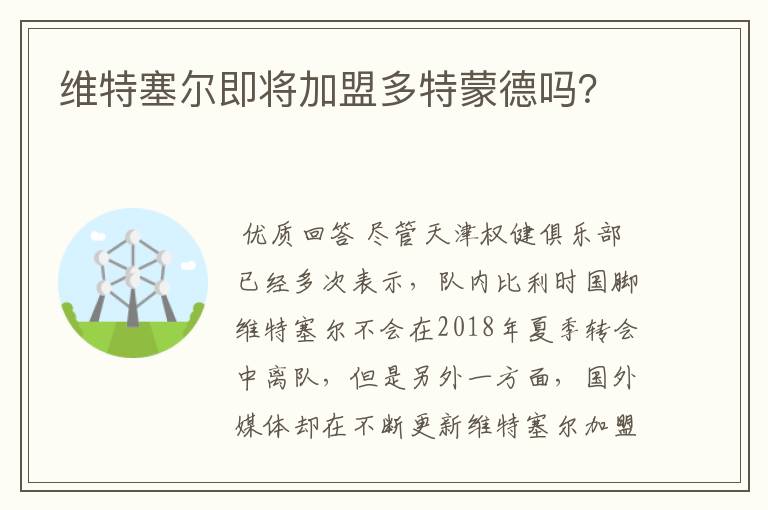 维特塞尔即将加盟多特蒙德吗?

优质回答 尽管天津权健俱乐部已经多次表示，队内比利时国脚维特塞尔不会在2018年夏季转会中离队，但是另外一方面，国外媒体却在不断更新维特塞尔加盟